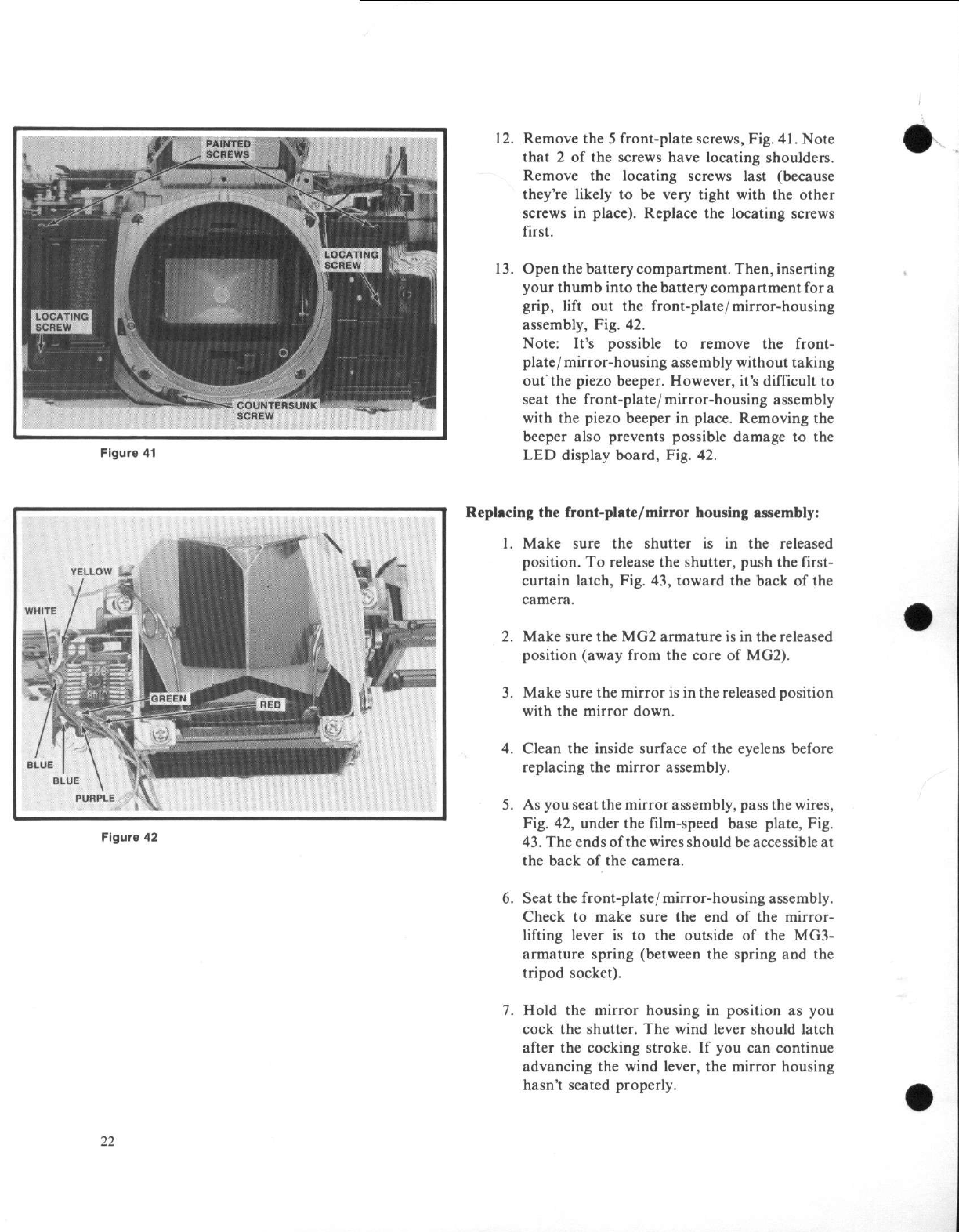 PAINTED SCREWS

LOCATING SCREW

LOCATING SCREW

COUNTERSUNK SCREW

Figure 41

YELLOW

WHITE

GREEN

RED

BLUE

BLUE

PURPLE

Figure 42

12. Remove the 5 front-plate screws, Fig. 41. Note that 2 of the screws have locating shoulders. Remove the locating screws last (because they're likely to be very tight with the other screws in place). Replace the locating screws first.

13. Open the battery compartment. Then, inserting your thumb into the battery compartment for a grip, lift out the front-plate/mirror-housing assembly, Fig. 42.
Note: It's possible to remove the front-plate/mirror-housing assembly without taking out the piezo beeper. However, it's difficult to seat the front-plate/mirror-housing assembly with the piezo beeper in place. Removing the beeper also prevents possible damage to the LED display board, Fig. 42.

Replacing the front-plate/mirror housing assembly:

1. Make sure the shutter is in the released position. To release the shutter, push the first-curtain latch, Fig. 43, toward the back of the camera.

2. Make sure the MG2 armature is in the released position (away from the core of MG2).

3. Make sure the mirror is in the released position with the mirror down.

4. Clean the inside surface of the eyelens before replacing the mirror assembly.

5. As you seat the mirror assembly, pass the wires, Fig. 42, under the film-speed base plate, Fig. 43. The ends of the wires should be accessible at the back of the camera.

6. Seat the front-plate/mirror-housing assembly. Check to make sure the end of the mirror-lifting lever is to the outside of the MG3-armature spring (between the spring and the tripod socket).

7. Hold the mirror housing in position as you cock the shutter. The wind lever should latch after the cocking stroke. If you can continue advancing the wind lever, the mirror housing hasn't seated properly.

22